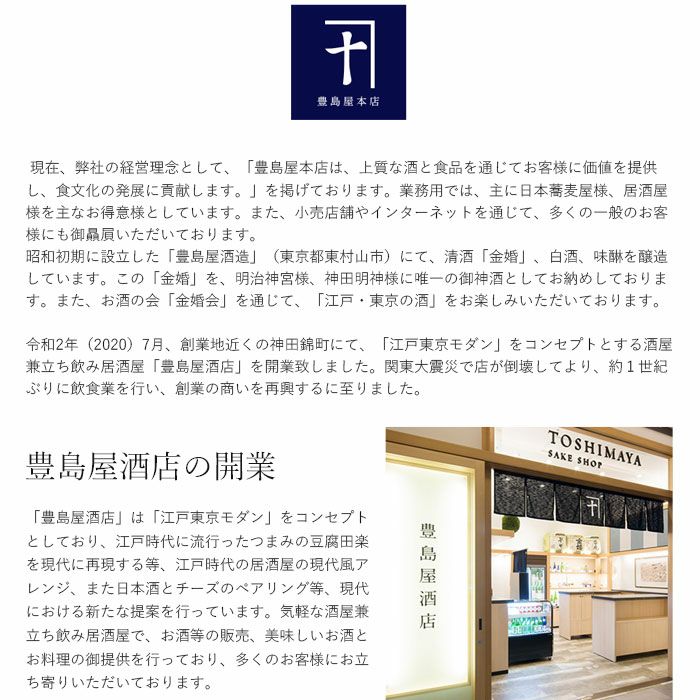 豊島屋本店

現在、弊社の経営理念として、「豊島屋本店は、上質な酒と食品を通じてお客様に価値を提供し、食文化の発展に貢献します。」を掲げております。業務用では、主に日本蕎麦屋様、居酒屋様を主なお得意様としています。また、小売店舗やインターネットを通じて、多くの一般のお客様にも御贔屓いただいております。
昭和初期に設立した「豊島屋酒造」（東京都東村山市）にて、清酒「金婚」、白酒、味醂を醸造しています。この「金婚」を、明治神宮様、神田明神様に唯一の御神酒としてお納めしております。また、お酒の会「金婚会」を通じて、「江戸・東京の酒」をお楽しみいただいております。

令和2年（2020）7月、創業地近くの神田錦町にて、「江戸東京モダン」をコンセプトとする酒屋兼立ち飲み居酒屋「豊島屋酒店」を開業致しました。関東大震災で店が倒壊してより、約1世紀ぶりに飲食業を行い、創業の商いを再興するに至りました。

豊島屋酒店の開業

「豊島屋酒店」は「江戸東京モダン」をコンセプトとしており、江戸時代に流行ったつまみの豆腐田楽を現代に再現する等、江戸時代の居酒屋の現代風アレンジ、また日本酒とチーズのペアリング等、現代における新たな提案を行っています。気軽な酒屋兼立ち飲み居酒屋で、お酒等の販売、美味しいお酒とお料理の御提供を行っており、多くのお客様にお立ち寄りいただいております。

TOSHIMAYA
SAKE SHOP

豊島屋酒店